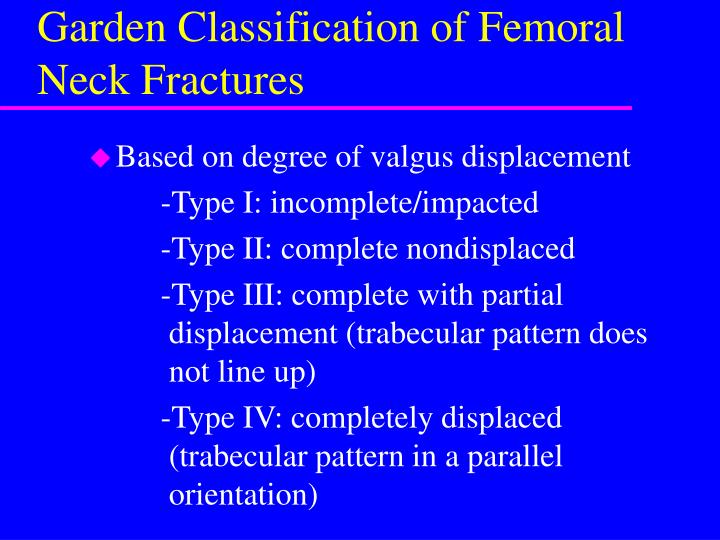 Garden Classification of Femoral Neck Fractures

Based on degree of valgus displacement

-Type I: incomplete/impacted

-Type II: complete nondisplaced

-Type III: complete with partial displacement (trabecular pattern does not line up)

-Type IV: completely displaced (trabecular pattern in a parallel orientation)